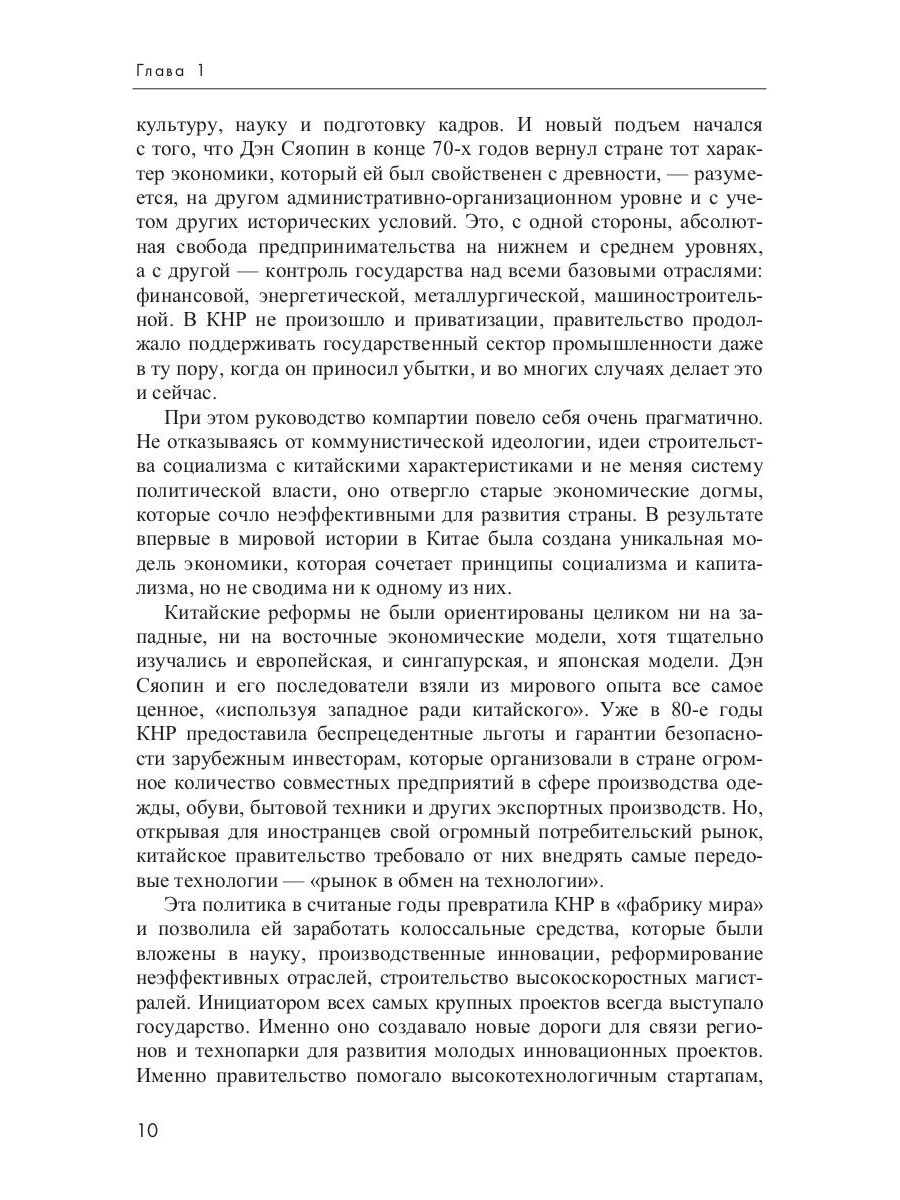 Глава 1

культуру, науку и подготовку кадров. И новый подъем начался с того, что Дэн Сяопин в конце 70-х годов вернул стране тот характер экономики, который ей был свойственен с древности, — разумеется, на другом административно-организационном уровне и с учетом других исторических условий. Это, с одной стороны, абсолютная свобода предпринимательства на нижнем и среднем уровнях, а с другой — контроль государства над всеми базовыми отраслями: финансовой, энергетической, металлургической, машиностроительной. В КНР не произошло и приватизации, правительство продолжало поддерживать государственный сектор промышленности даже в ту пору, когда он приносил убытки, и во многих случаях делает это и сейчас.

При этом руководство компартии повело себя очень прагматично. Не отказываясь от коммунистической идеологии, идеи строительства социализма с китайскими характеристиками и не меняя систему политической власти, оно отвергло старые экономические догмы, которые сочло неэффективными для развития страны. В результате впервые в мировой истории в Китае была создана уникальная модель экономики, которая сочетает принципы социализма и капитализма, но не сводима ни к одному из них.

Китайские реформы не были ориентированы целиком ни на западные, ни на восточные экономические модели, хотя тщательно изучались и европейская, и сингапурская, и японская модели. Дэн Сяопин и его последователи взяли из мирового опыта все самое ценное, «используя западное ради китайского». Уже в 80-е годы КНР предоставила беспрецедентные льготы и гарантии безопасности зарубежным инвесторам, которые организовали в стране огромное количество совместных предприятий в сфере производства одежды, обуви, бытовой техники и других экспортных производств. Но, открывая для иностранцев свой огромный потребительский рынок, китайское правительство требовало от них внедрять самые передовые технологии — «рынок в обмен на технологии».

Эта политика в считаные годы превратила КНР в «фабрику мира» и позволила ей заработать колоссальные средства, которые были вложены в науку, производственные инновации, реформирование неэффективных отраслей, строительство высокоскоростных магистралей. Инициатором всех самых крупных проектов всегда выступало государство. Именно оно создавало новые дороги для связи регионов и технопарки для развития молодых инновационных проектов. Именно правительство помогало высокотехнологичным стартапам,

10